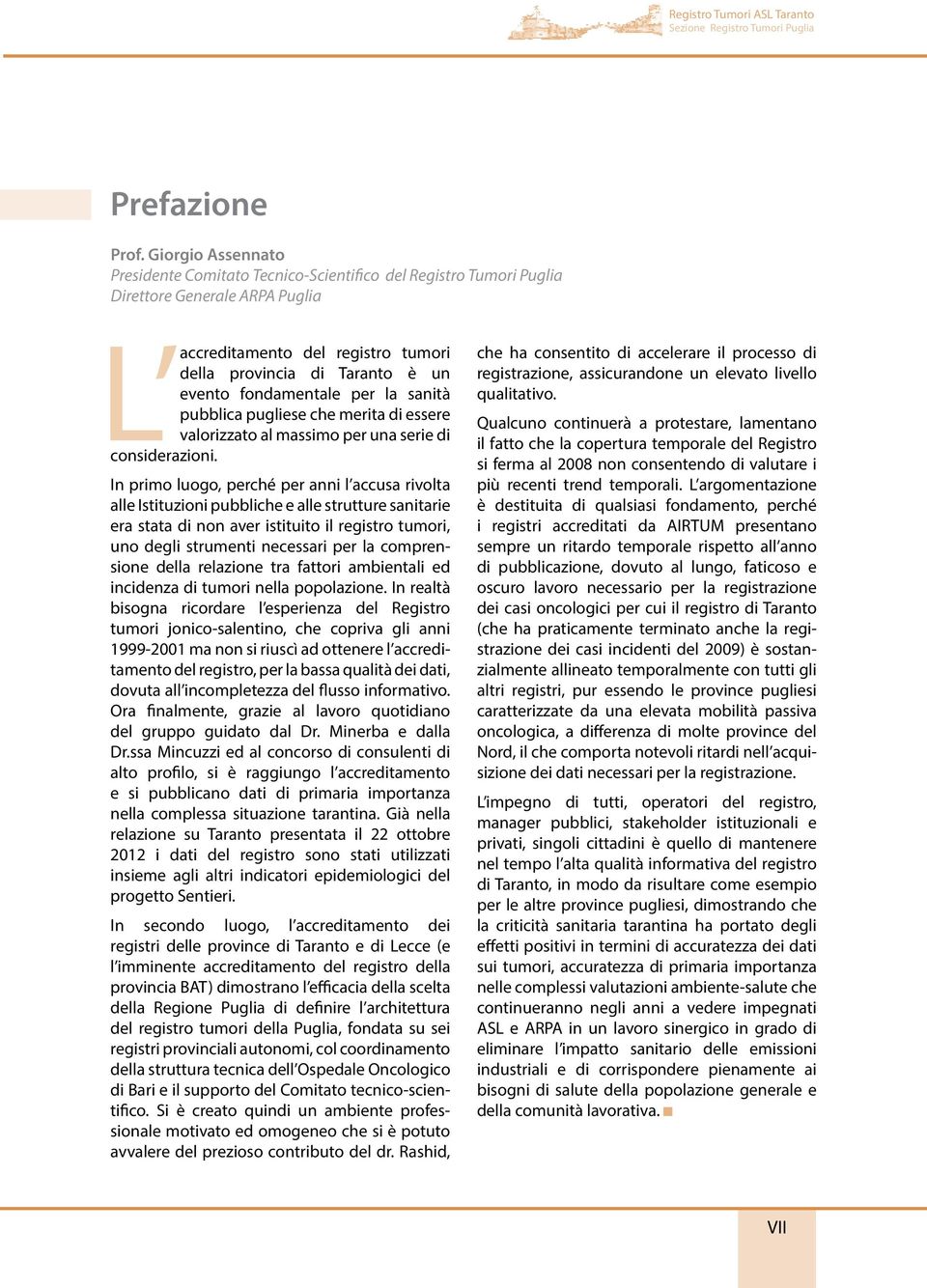 Registro Tumori ASL Taranto
Sezione Registro Tumori Puglia

Prefazione

Prof. Giorgio Assennato
Presidente Comitato Tecnico-Scientifico del Registro Tumori Puglia
Direttore Generale ARPA Puglia

L'accreditamento del registro tumori della provincia di Taranto è un evento fondamentale per la sanità pubblica pugliese che merita di essere valorizzato al massimo per una serie di considerazioni.

In primo luogo, perché per anni l'accusa rivolta alle Istituzioni pubbliche e alle strutture sanitarie era stata di non aver istituito il registro tumori, uno degli strumenti necessari per la comprensione della relazione tra fattori ambientali ed incidenza di tumori nella popolazione. In realtà bisogna ricordare l'esperienza del Registro tumori jonico-salentino, che copriva gli anni 1999-2001 ma non si riuscì ad ottenere l'accreditamento del registro, per la bassa qualità dei dati, dovuta all'incompletezza del flusso informativo. Ora finalmente, grazie al lavoro quotidiano del gruppo guidato dal Dr. Minerba e dalla Dr.ssa Mincuzzi ed al concorso di consulenti di alto profilo, si è raggiungo l'accreditamento e si pubblicano dati di primaria importanza nella complessa situazione tarantina. Già nella relazione su Taranto presentata il 22 ottobre 2012 i dati del registro sono stati utilizzati insieme agli altri indicatori epidemiologici del progetto Sentieri.

In secondo luogo, l'accreditamento dei registri delle province di Taranto e di Lecce (e l'imminente accreditamento del registro della provincia BAT) dimostrano l'efficacia della scelta della Regione Puglia di definire l'architettura del registro tumori della Puglia, fondata su sei registri provinciali autonomi, col coordinamento della struttura tecnica dell'Ospedale Oncologico di Bari e il supporto del Comitato tecnico-scientifico. Si è creato quindi un ambiente professionale motivato ed omogeneo che si è potuto avvalere del prezioso contributo del dr. Rashid, che ha consentito di accelerare il processo di registrazione, assicurandone un elevato livello qualitativo.

Qualcuno continuerà a protestare, lamentano il fatto che la copertura temporale del Registro si ferma al 2008 non consentendo di valutare i più recenti trend temporali. L'argomentazione è destituita di qualsiasi fondamento, perché i registri accreditati da AIRTUM presentano sempre un ritardo temporale rispetto all'anno di pubblicazione, dovuto al lungo, faticoso e oscuro lavoro necessario per la registrazione dei casi oncologici per cui il registro di Taranto (che ha praticamente terminato anche la registrazione dei casi incidenti del 2009) è sostanzialmente allineato temporalmente con tutti gli altri registri, pur essendo le province pugliesi caratterizzate da una elevata mobilità passiva oncologica, a differenza di molte province del Nord, il che comporta notevoli ritardi nell'acquisizione dei dati necessari per la registrazione.

L'impegno di tutti, operatori del registro, manager pubblici, stakeholder istituzionali e privati, singoli cittadini è quello di mantenere nel tempo l'alta qualità informativa del registro di Taranto, in modo da risultare come esempio per le altre province pugliesi, dimostrando che la criticità sanitaria tarantina ha portato degli effetti positivi in termini di accuratezza dei dati sui tumori, accuratezza di primaria importanza nelle complessi valutazioni ambiente-salute che continueranno negli anni a vedere impegnati ASL e ARPA in un lavoro sinergico in grado di eliminare l'impatto sanitario delle emissioni industriali e di corrispondere pienamente ai bisogni di salute della popolazione generale e della comunità lavorativa.

VII